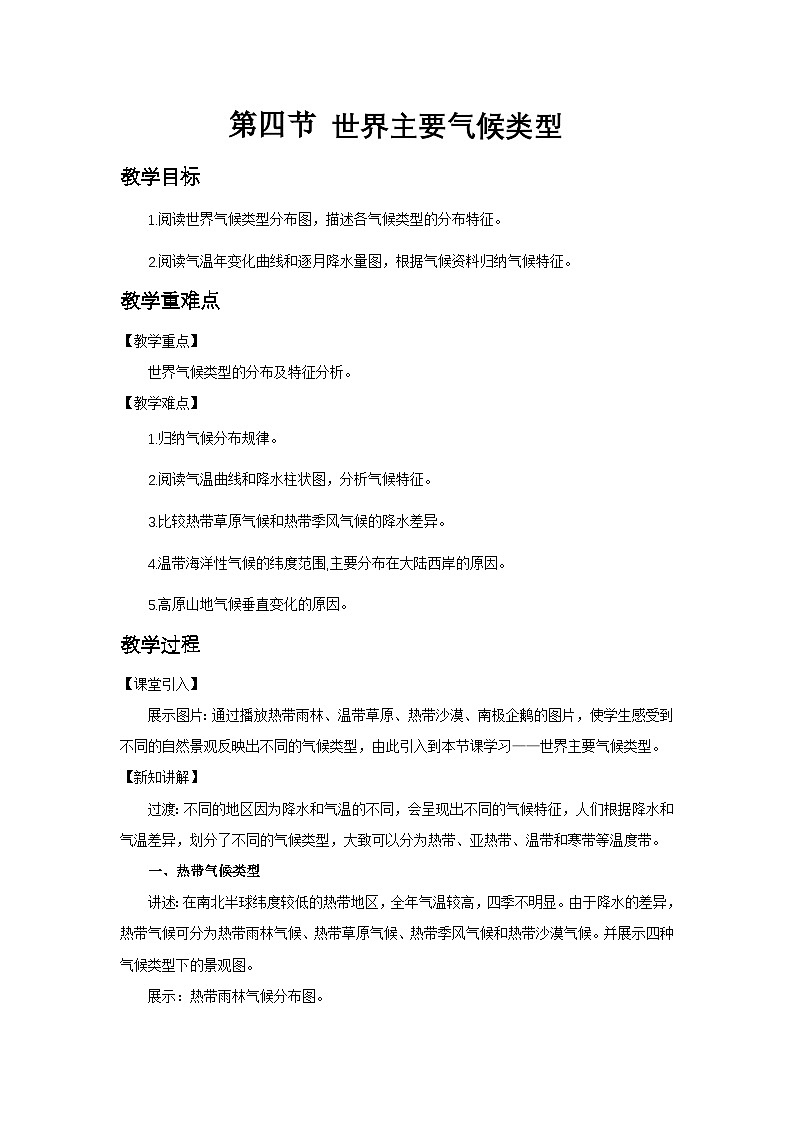 第四节 世界主要气候类型

教学目标

1.阅读世界气候类型分布图，描述各气候类型的分布特征。

2.阅读气温年变化曲线和逐月降水量图，根据气候资料归纳气候特征。

教学重难点

【教学重点】

世界气候类型的分布及特征分析。

【教学难点】

1.归纳气候分布规律。

2.阅读气温曲线和降水柱状图，分析气候特征。

3.比较热带草原气候和热带季风气候的降水差异。

4.温带海洋性气候的纬度范围,主要分布在大陆西岸的原因。

5.高原山地气候垂直变化的原因。

教学过程

【课堂引入】

展示图片: 通过播放热带雨林、温带草原、热带沙漠、南极企鹅的图片，使学生感受到不同的自然景观反映出不同的气候类型，由此引入到本节课学习——世界主要气候类型。

【新知讲解】

过渡: 不同的地区因为降水和气温的不同，会呈现出不同的气候特征，人们根据降水和气温差异，划分了不同的气候类型，大致可以分为热带、亚热带、温带和寒带等温度带。

一、热带气候类型

讲述: 在南北半球纬度较低的热带地区，全年气温较高，四季不明显。由于降水的差异，热带气候可分为热带雨林气候、热带草原气候、热带季风气候和热带沙漠气候。并展示四种气候类型下的景观图。

展示：热带雨林气候分布图。